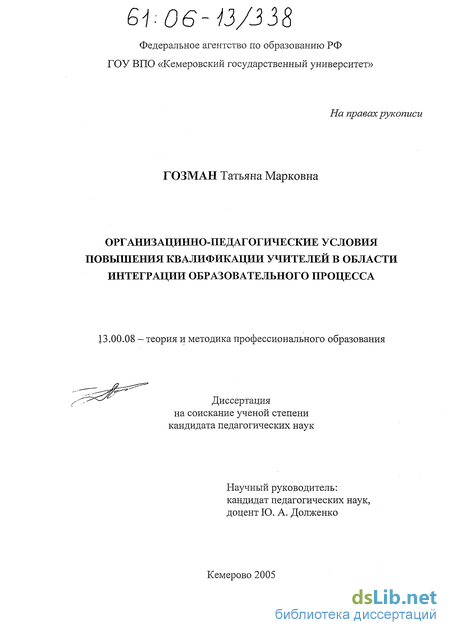 61:06-13/338

Федеральное агентство по образованию РФ

ГОУ ВПО «Кемеровский государственный университет»

На правах рукописи

ГОЗМАН Татьяна Марковна

ОРГАНИЗАЦИННО-ПЕДАГОГИЧЕСКИЕ УСЛОВИЯ ПОВЫШЕНИЯ КВАЛИФИКАЦИИ УЧИТЕЛЕЙ В ОБЛАСТИ ИНТЕГРАЦИИ ОБРАЗОВАТЕЛЬНОГО ПРОЦЕССА

13.00.08 – теория и методика профессионального образования

Диссертация
на соискание ученой степени
кандидата педагогических наук

Научный руководитель:
кандидат педагогических наук,
доцент Ю. А. Долженко

Кемерово 2005

dsLib.net
библиотека диссертаций